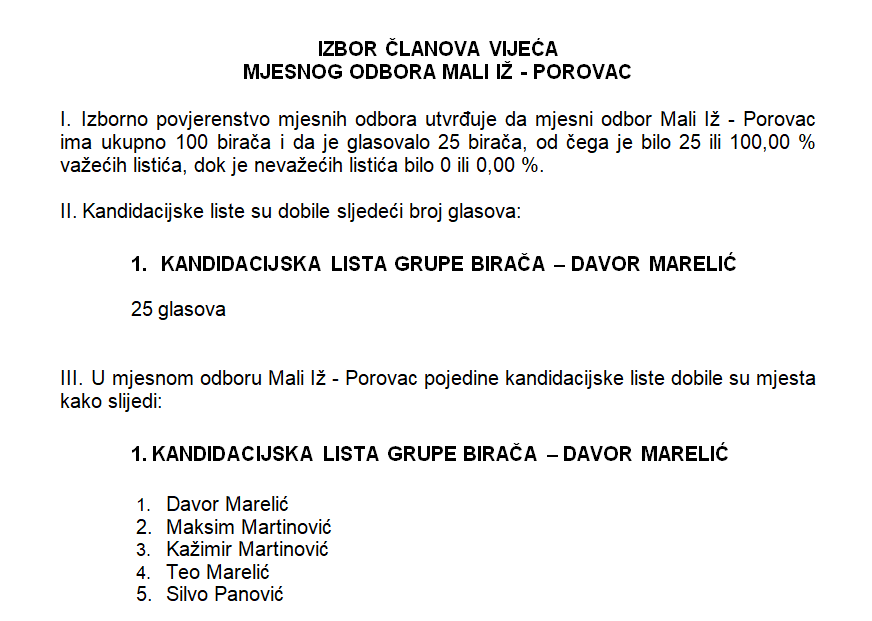 IZBOR ČLANOVA VIJEĆA
MJESNOG ODBORA MALI IŽ - POROVAC

I. Izborno povjerenstvo mjesnih odbora utvrđuje da mjesni odbor Mali Iž - Porovac ima ukupno 100 birača i da je glasovalo 25 birača, od čega je bilo 25 ili 100,00 % važećih listića, dok je nevažećih listića bilo 0 ili 0,00 %.

II. Kandidacijske liste su dobile sljedeći broj glasova:

1. KANDIDACIJSKA LISTA GRUPE BIRAČA – DAVOR MARELIĆ

25 glasova

III. U mjesnom odboru Mali Iž - Porovac pojedine kandidacijske liste dobile su mjesta kako slijedi:

1. KANDIDACIJSKA LISTA GRUPE BIRAČA – DAVOR MARELIĆ

1. Davor Marelić
2. Maksim Martinović
3. Kažimir Martinović
4. Teo Marelić
5. Silvo Panović